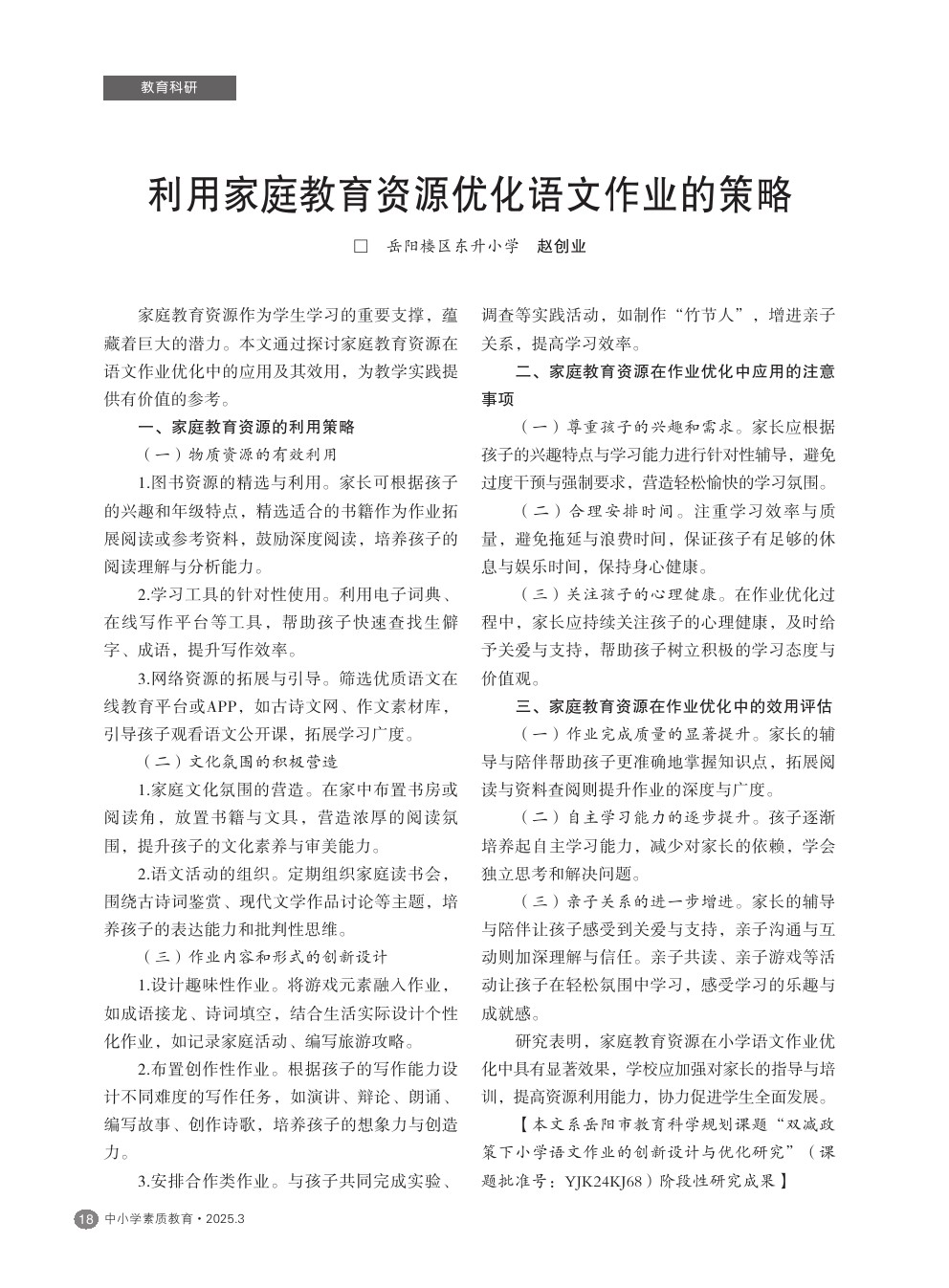 教育科研

利用家庭教育资源优化语文作业的策略

□ 岳阳楼区东升小学 赵创业

家庭教育资源作为学生学习的重要支撑，蕴藏着巨大的潜力。本文通过探讨家庭教育资源在语文作业优化中的应用及其效用，为教学实践提供有价值的参考。

一、家庭教育资源的利用策略

（一）物质资源的有效利用

1.图书资源的精选与利用。家长可根据孩子的兴趣和年级特点，精选适合的书籍作为作业拓展阅读或参考资料，鼓励深度阅读，培养孩子的阅读理解与分析能力。

2.学习工具的针对性使用。利用电子词典、在线写作平台等工具，帮助孩子快速查找生僻字、成语，提升写作效率。

3.网络资源的拓展与引导。筛选优质语文在线教育平台或APP，如古诗文网、作文素材库，引导孩子观看语文公开课，拓展学习广度。

（二）文化氛围的积极营造

1.家庭文化氛围的营造。在家中布置书房或阅读角，放置书籍与文具，营造浓厚的阅读氛围，提升孩子的文化素养与审美能力。

2.语文活动的组织。定期组织家庭读书会，围绕古诗词鉴赏、现代文学作品讨论等主题，培养孩子的表达能力和批判性思维。

（三）作业内容和形式的创新设计

1.设计趣味性作业。将游戏元素融入作业，如成语接龙、诗词填空，结合生活实际设计个性化作业，如记录家庭活动、编写旅游攻略。

2.布置创作性作业。根据孩子的写作能力设计不同难度的写作任务，如演讲、辩论、朗诵、编写故事、创作诗歌，培养孩子的想象力与创造力。

3.安排合作类作业。与孩子共同完成实验、调查等实践活动，如制作“竹节人”，增进亲子关系，提高学习效率。

二、家庭教育资源在作业优化中应用的注意事项

（一）尊重孩子的兴趣和需求。家长应根据孩子的兴趣特点与学习能力进行针对性辅导，避免过度干预与强制要求，营造轻松愉快的学习氛围。

（二）合理安排时间。注重学习效率与质量，避免拖延与浪费时间，保证孩子有足够的休息与娱乐时间，保持身心健康。

（三）关注孩子的心理健康。在作业优化过程中，家长应持续关注孩子的心理健康，及时给予关爱与支持，帮助孩子树立积极的学习态度与价值观。

三、家庭教育资源在作业优化中的效用评估

（一）作业完成质量的显著提升。家长的辅导与陪伴帮助孩子更准确地掌握知识点，拓展阅读与资料查阅则提升作业的深度与广度。

（二）自主学习能力的逐步提升。孩子逐渐培养起自主学习能力，减少对家长的依赖，学会独立思考和解决问题。

（三）亲子关系的进一步增进。家长的辅导与陪伴让孩子感受到关爱与支持，亲子沟通与互动则加深理解与信任。亲子共读、亲子游戏等活动让孩子在轻松氛围中学习，感受学习的乐趣与成就感。

研究表明，家庭教育资源在小学语文作业优化中具有显著效果，学校应加强对家长的指导与培训，提高资源利用能力，协力促进学生全面发展。

【本文系岳阳市教育科学规划课题“双减政策下小学语文作业的创新设计与优化研究”（课题批准号：YJK24KJ68）阶段性研究成果】

18 中小学素质教育·2025.3